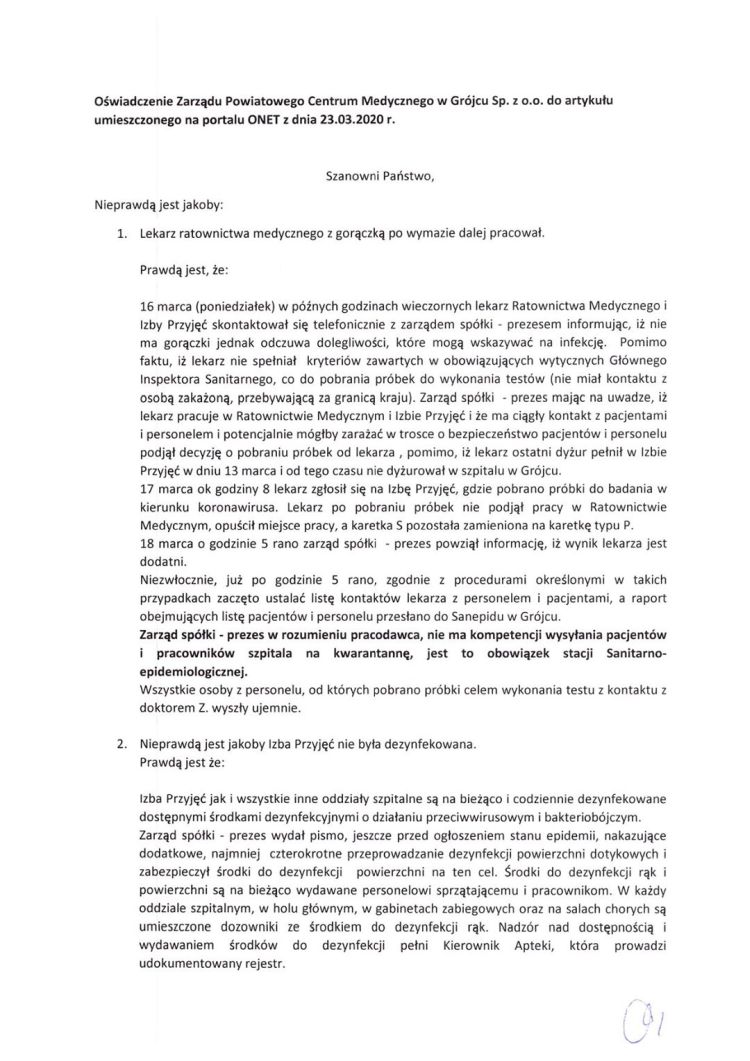 Oświadczenie Zarządu Powiatowego Centrum Medycznego w Grójcu Sp. z o.o. do artykułu umieszczonego na portalu ONET z dnia 23.03.2020 r.

Szanowni Państwo,

Nieprawdą jest jakoby:

1. Lekarz ratownictwa medycznego z gorączką po wymazie dalej pracował.

Prawdą jest, że:

16 marca (poniedziałek) w późnych godzinach wieczornych lekarz Ratownictwa Medycznego i Izby Przyjęć skontaktował się telefonicznie z zarządem spółki - prezesem informując, iż nie ma gorączki jednak odczuwa dolegliwości, które mogą wskazywać na infekcję. Pomimo faktu, iż lekarz nie spełniał kryteriów zawartych w obowiązujących wytycznych Głównego Inspektora Sanitarnego, co do pobrania próbek do wykonania testów (nie miał kontaktu z osobą zakażoną, przebywającą za granicą kraju). Zarząd spółki - prezes mając na uwadze, iż lekarz pracuje w Ratownictwie Medycznym i Izbie Przyjęć i że ma ciągły kontakt z pacjentami i personelem i potencjalnie mógłby zarażać w trosce o bezpieczeństwo pacjentów i personelu podjął decyzję o pobraniu próbek od lekarza , pomimo, iż lekarz ostatni dyżur pełnił w Izbie Przyjęć w dniu 13 marca i od tego czasu nie dyżurował w szpitalu w Grójcu.
17 marca ok godziny 8 lekarz zgłosił się na Izbę Przyjęć, gdzie pobrano próbki do badania w kierunku koronawirusa. Lekarz po pobraniu próbek nie podjął pracy w Ratownictwie Medycznym, opuścił miejsce pracy, a karetka S pozostała zamieniona na karetkę typu P.
18 marca o godzinie 5 rano zarząd spółki - prezes powziął informację, iż wynik lekarza jest dodatni.
Niezwłocznie, już po godzinie 5 rano, zgodnie z procedurami określonymi w takich przypadkach zaczęto ustalać listę kontaktów lekarza z personelem i pacjentami, a raport obejmujących listę pacjentów i personelu przesłano do Sanepidu w Grójcu.
Zarząd spółki - prezes w rozumieniu pracodawca, nie ma kompetencji wysyłania pacjentów i pracowników szpitala na kwarantannę, jest to obowiązek stacji Sanitarno-epidemiologicznej.
Wszystkie osoby z personelu, od których pobrano próbki celem wykonania testu z kontaktu z doktorem Z. wyszły ujemnie.

2. Nieprawdą jest jakoby Izba Przyjęć nie była dezynfekowana.
Prawdą jest że:

Izba Przyjęć jak i wszystkie inne oddziały szpitalne są na bieżąco i codziennie dezynfekowane dostępnymi środkami dezynfekcyjnymi o działaniu przeciwwirusowym i bakteriobójczym.
Zarząd spółki - prezes wydał pismo, jeszcze przed ogłoszeniem stanu epidemii, nakazujące dodatkowe, najmniej czterokrotne przeprowadzanie dezynfekcji powierzchni dotykowych i zabezpieczył środki do dezynfekcji powierzchni na ten cel. Środki do dezynfekcji rąk i powierzchni są na bieżąco wydawane personelowi sprzątającemu i pracownikom. W każdy oddziale szpitalnym, w holu głównym, w gabinetach zabiegowych oraz na salach chorych są umieszczone dozowniki ze środkiem do dezynfekcji rąk. Nadzór nad dostępnością i wydawaniem środków do dezynfekcji pełni Kierownik Apteki, która prowadzi udokumentowany rejestr.

01